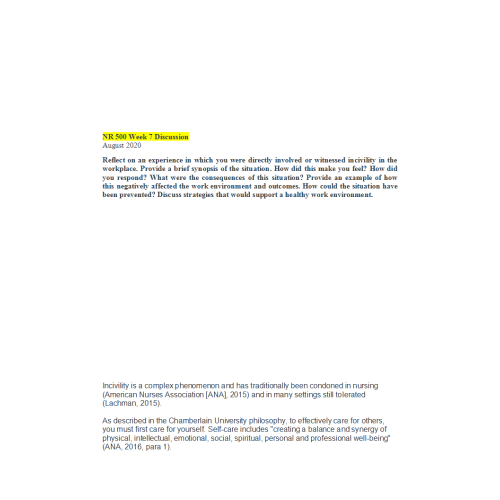 NR 500 Week 7 Discussion
August 2020

Reflect on an experience in which you were directly involved or witnessed incivility in the workplace. Provide a brief synopsis of the situation. How did this make you feel? How did you respond? What were the consequences of this situation? Provide an example of how this negatively affected the work environment and outcomes. How could the situation have been prevented? Discuss strategies that would support a healthy work environment.

Incivility is a complex phenomenon and has traditionally been condoned in nursing (American Nurses Association [ANA], 2015) and in many settings still tolerated (Lachman, 2015).

As described in the Chamberlain University philosophy, to effectively care for others, you must first care for yourself. Self-care includes "creating a balance and synergy of physical, intellectual, emotional, social, spiritual, personal and professional well-being" (ANA, 2016, para 1).